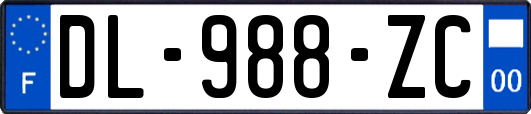 F
DL-988-ZC
00